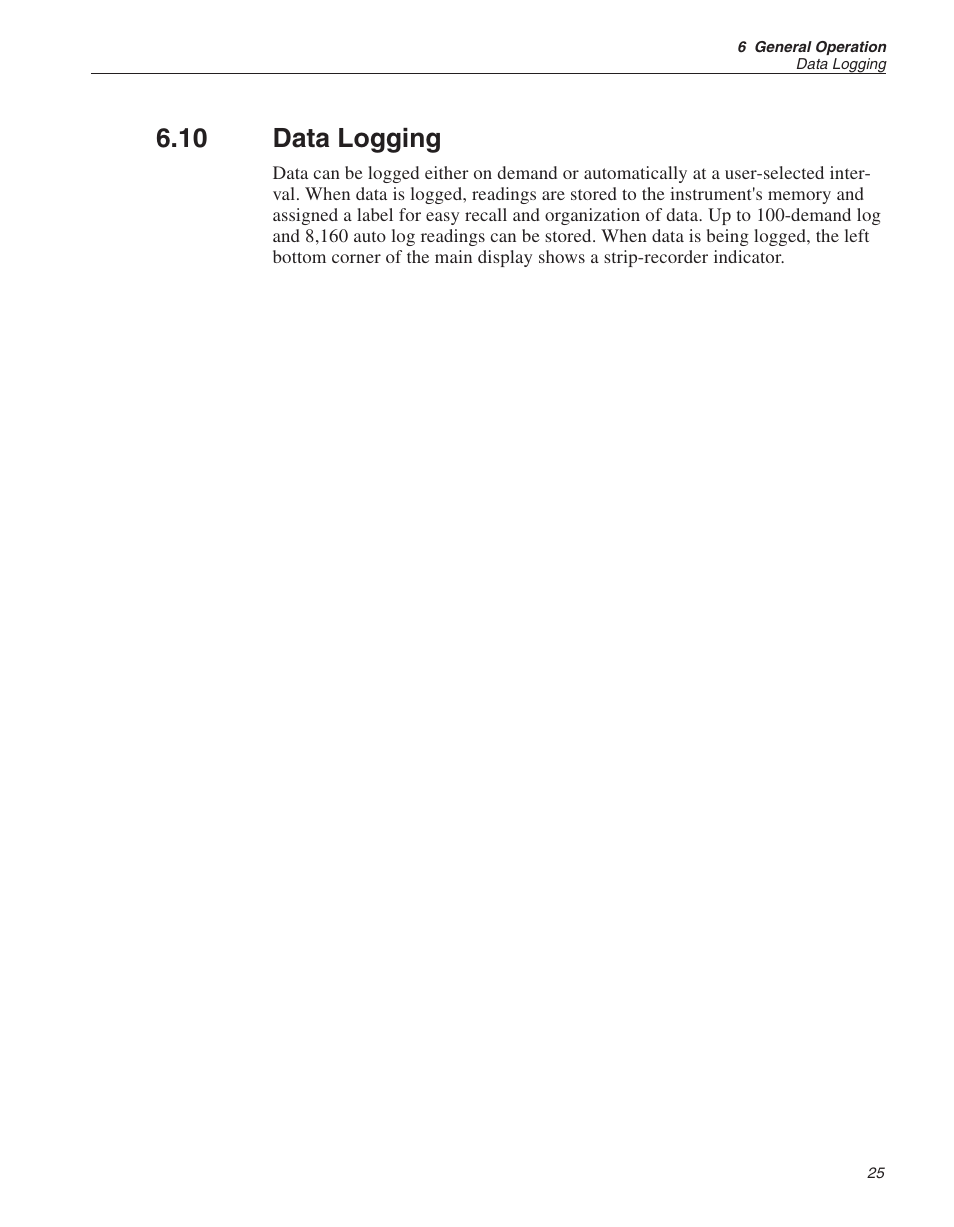 6 General Operation
Data Logging

6.10 Data Logging

Data can be logged either on demand or automatically at a user-selected interval. When data is logged, readings are stored to the instrument's memory and assigned a label for easy recall and organization of data. Up to 100-demand log and 8,160 auto log readings can be stored. When data is being logged, the left bottom corner of the main display shows a strip-recorder indicator.

25